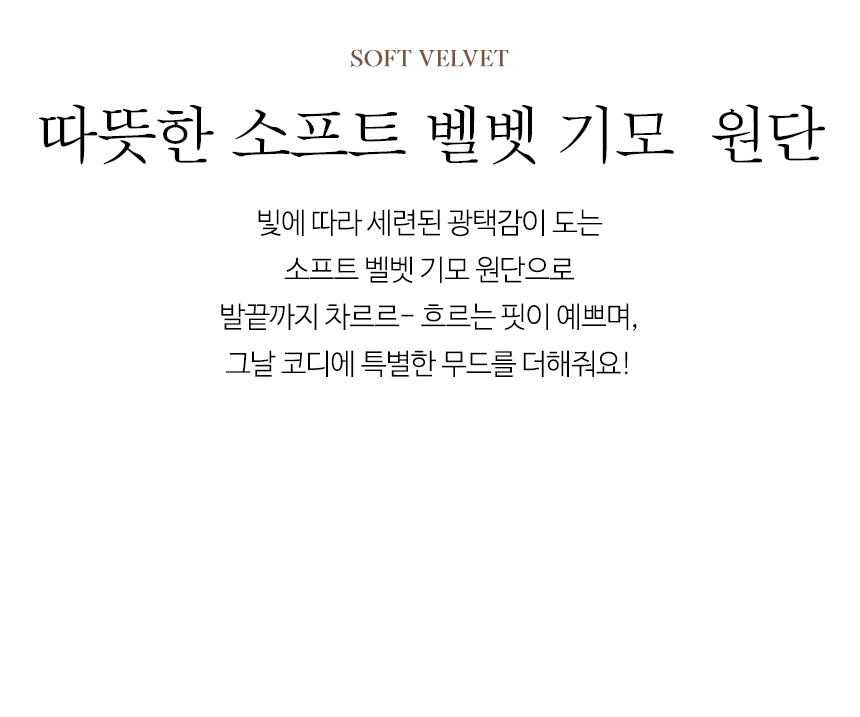 SOFT VELVET

따뜻한 소프트 벨벳 기모 원단

빛에 따라 세련된 광택감이 도는
소프트 벨벳 기모 원단으로
발끝까지 차르르- 흐르는 핏이 예쁘며,
그날 코디에 특별한 무드를 더해줘요!